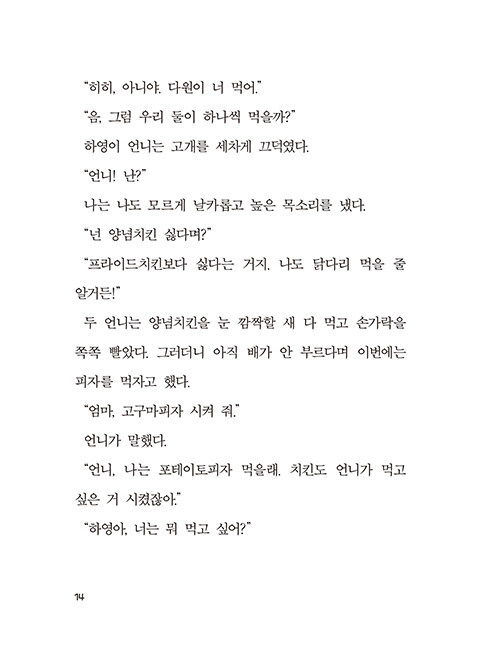 "히히, 아니야. 다원이 너 먹어."

"음, 그럼 우리 둘이 하나씩 먹을까?"

하영이 언니는 고개를 세차게 끄덕였다.

"언니! 난?"

나는 나도 모르게 날카롭고 높은 목소리를 냈다.

"넌 양념치킨 싫다며?"

"프라이드치킨보다 싫다는 거지. 나도 닭다리 먹을 줄 알거든!"

두 언니는 양념치킨을 눈 깜짝할 새 다 먹고 손가락을 쪽쪽 빨았다. 그러더니 아직 배가 안 부르다며 이번에는 피자를 먹자고 했다.

"엄마, 고구마피자 시켜 줘."

언니가 말했다.

"언니, 나는 포테이토피자 먹을래. 치킨도 언니가 먹고 싶은 거 시켰잖아."

"하영아, 너는 뭐 먹고 싶어?"

14